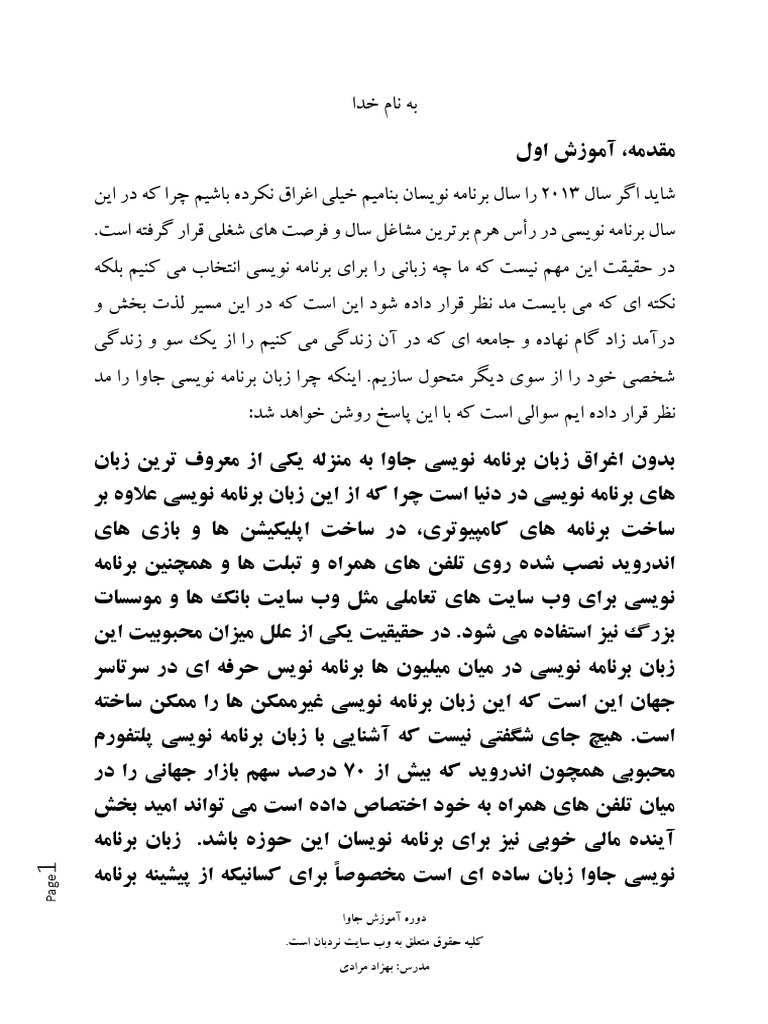 به نام خدا

مقدمه، آموزش اول

شاید اگر سال ۲۰۱۳ را سال برنامه نویسان بنامیم خیلی اغراق نکرده باشیم چرا که در این سال برنامه نویسی در رأس هرم برترین مشاغل سال و فرصت های شغلی قرار گرفته است. در حقیقت این مهم نیست که ما چه زبانی را برای برنامه نویسی انتخاب می کنیم بلکه نکته ای که می بایست مد نظر قرار داده شود این است که در این مسیر لذت بخش و درآمد زاد گام نهاده و جامعه ای که در آن زندگی می کنیم را از یک سو و زندگی شخصی خود را از سوی دیگر متحول سازیم. اینکه چرا زبان برنامه نویسی جاوا را مد نظر قرار داده ایم سوالی است که با این پاسخ روشن خواهد شد:

بدون اغراق زبان برنامه نویسی جاوا به منزله یکی از معروف ترین زبان های برنامه نویسی در دنیا است چرا که از این زبان برنامه نویسی علاوه بر ساخت برنامه های کامپیوتری، در ساخت اپلیکیشن ها و بازی های اندروید نصب شده روی تلفن های همراه و تبلت ها و همچنین برنامه نویسی برای وب سایت های تعاملی مثل وب سایت بانک ها و موسسات بزرگ نیز استفاده می شود. در حقیقت یکی از علل میزان محبوبیت این زبان برنامه نویسی در میان میلیون ها برنامه نویس حرفه ای در سرتاسر جهان این است که این زبان برنامه نویسی غیرممکن ها را ممکن ساخته است. هیچ جای شگفتی نیست که آشنایی با زبان برنامه نویسی پلتفورم محبوبی همچون اندروید که بیش از ۷۰ درصد سهم بازار جهانی را در میان تلفن های همراه به خود اختصاص داده است می تواند امید بخش آینده مالی خوبی نیز برای برنامه نویسان این حوزه باشد. زبان برنامه نویسی جاوا زبان ساده ای است مخصوصاً برای کسانیکه از پیشینه برنامه

Page 1

دوره آموزش جاوا
کلیه حقوق متعلق به وب سایت نردبان است.
مدرس: بهزاد مرادی